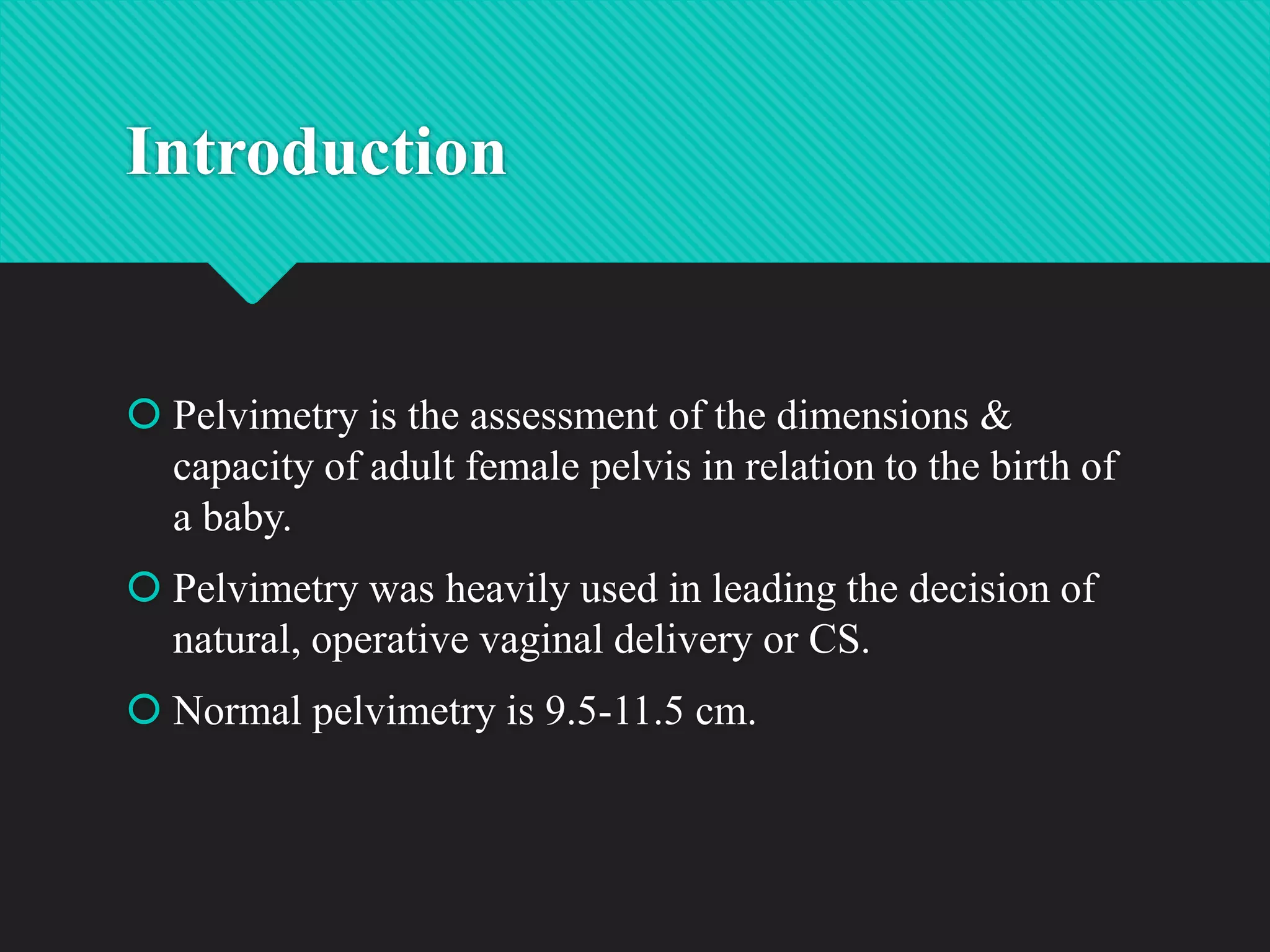 Introduction

Pelvimetry is the assessment of the dimensions & capacity of adult female pelvis in relation to the birth of a baby.

Pelvimetry was heavily used in leading the decision of natural, operative vaginal delivery or CS.

Normal pelvimetry is 9.5-11.5 cm.